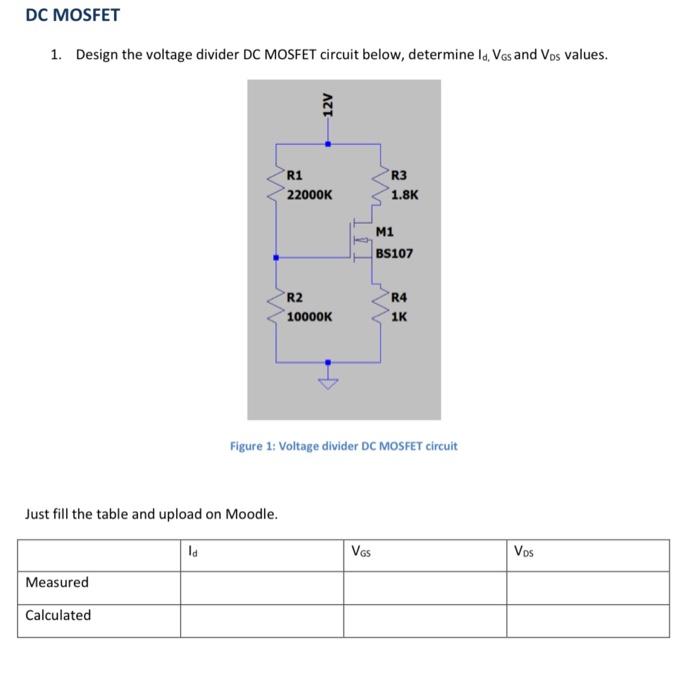 DC MOSFET

1. Design the voltage divider DC MOSFET circuit below, determine $I_d$, $V_{GS}$ and $V_{DS}$ values.

12V

R1
22000K

R3
1.8K

M1
BS107

R2
10000K

R4
1K

Figure 1: Voltage divider DC MOSFET circuit

Just fill the table and upload on Moodle.

| | $I_d$ | $V_{GS}$ | $V_{DS}$ |
|---|---|---|---|
| Measured | | | |
| Calculated | | | |